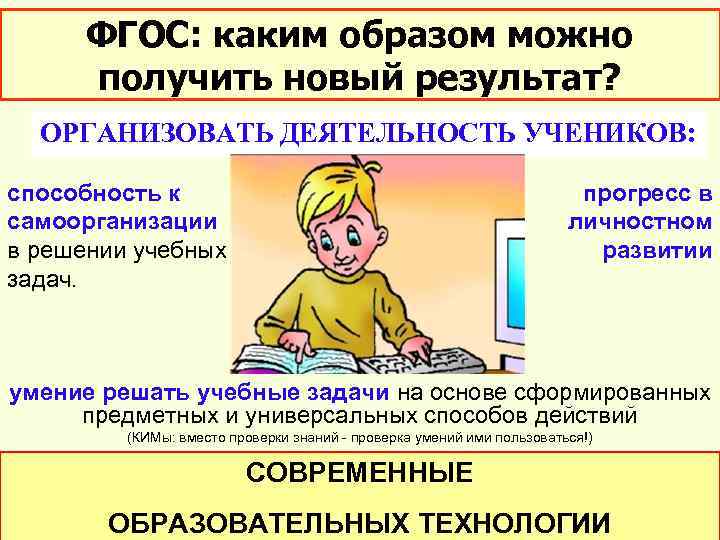 ФГОС: каким образом можно получить новый результат?

ОРГАНИЗОВАТЬ ДЕЯТЕЛЬНОСТЬ УЧЕНИКОВ:

способность к самоорганизации в решении учебных задач.

прогресс в личностном развитии

умение решать учебные задачи на основе сформированных предметных и универсальных способов действий

(КИМы: вместо проверки знаний - проверка умений ими пользоваться!)

СОВРЕМЕННЫЕ

ОБРАЗОВАТЕЛЬНЫХ ТЕХНОЛОГИИ